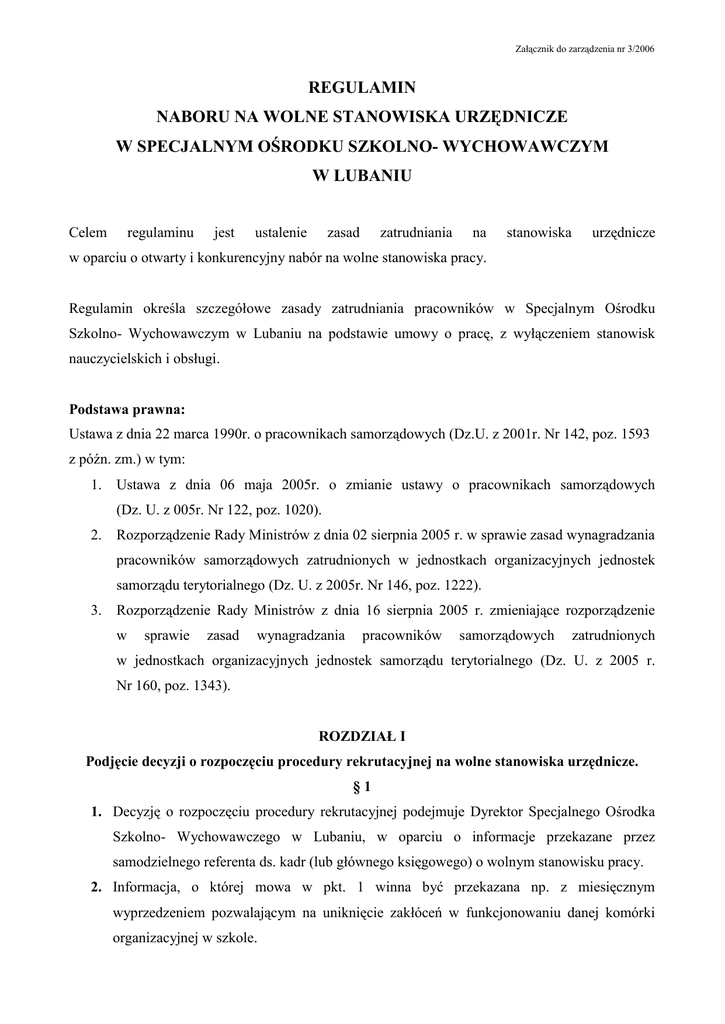 Załącznik do zarządzenia nr 3/2006

REGULAMIN
NABORU NA WOLNE STANOWISKA URZĘDNICZE
W SPECJALNYM OŚRODKU SZKOLNO- WYCHOWAWCZYM
W LUBANIU

Celem regulaminu jest ustalenie zasad zatrudniania na stanowiska urzędnicze w oparciu o otwarty i konkurencyjny nabór na wolne stanowiska pracy.

Regulamin określa szczegółowe zasady zatrudniania pracowników w Specjalnym Ośrodku Szkolno- Wychowawczym w Lubaniu na podstawie umowy o pracę, z wyłączeniem stanowisk nauczycielskich i obsługi.

Podstawa prawna:
Ustawa z dnia 22 marca 1990r. o pracownikach samorządowych (Dz.U. z 2001r. Nr 142, poz. 1593 z późn. zm.) w tym:
1. Ustawa z dnia 06 maja 2005r. o zmianie ustawy o pracownikach samorządowych (Dz. U. z 005r. Nr 122, poz. 1020).
2. Rozporządzenie Rady Ministrów z dnia 02 sierpnia 2005 r. w sprawie zasad wynagradzania pracowników samorządowych zatrudnionych w jednostkach organizacyjnych jednostek samorządu terytorialnego (Dz. U. z 2005r. Nr 146, poz. 1222).
3. Rozporządzenie Rady Ministrów z dnia 16 sierpnia 2005 r. zmieniające rozporządzenie w sprawie zasad wynagradzania pracowników samorządowych zatrudnionych w jednostkach organizacyjnych jednostek samorządu terytorialnego (Dz. U. z 2005 r. Nr 160, poz. 1343).

ROZDZIAŁ I
Podjęcie decyzji o rozpoczęciu procedury rekrutacyjnej na wolne stanowiska urzędnicze.
§ 1
1. Decyzję o rozpoczęciu procedury rekrutacyjnej podejmuje Dyrektor Specjalnego Ośrodka Szkolno- Wychowawczego w Lubaniu, w oparciu o informacje przekazane przez samodzielnego referenta ds. kadr (lub głównego księgowego) o wolnym stanowisku pracy.
2. Informacja, o której mowa w pkt. 1 winna być przekazana np. z miesięcznym wyprzedzeniem pozwalającym na uniknięcie zakłóceń w funkcjonowaniu danej komórki organizacyjnej w szkole.